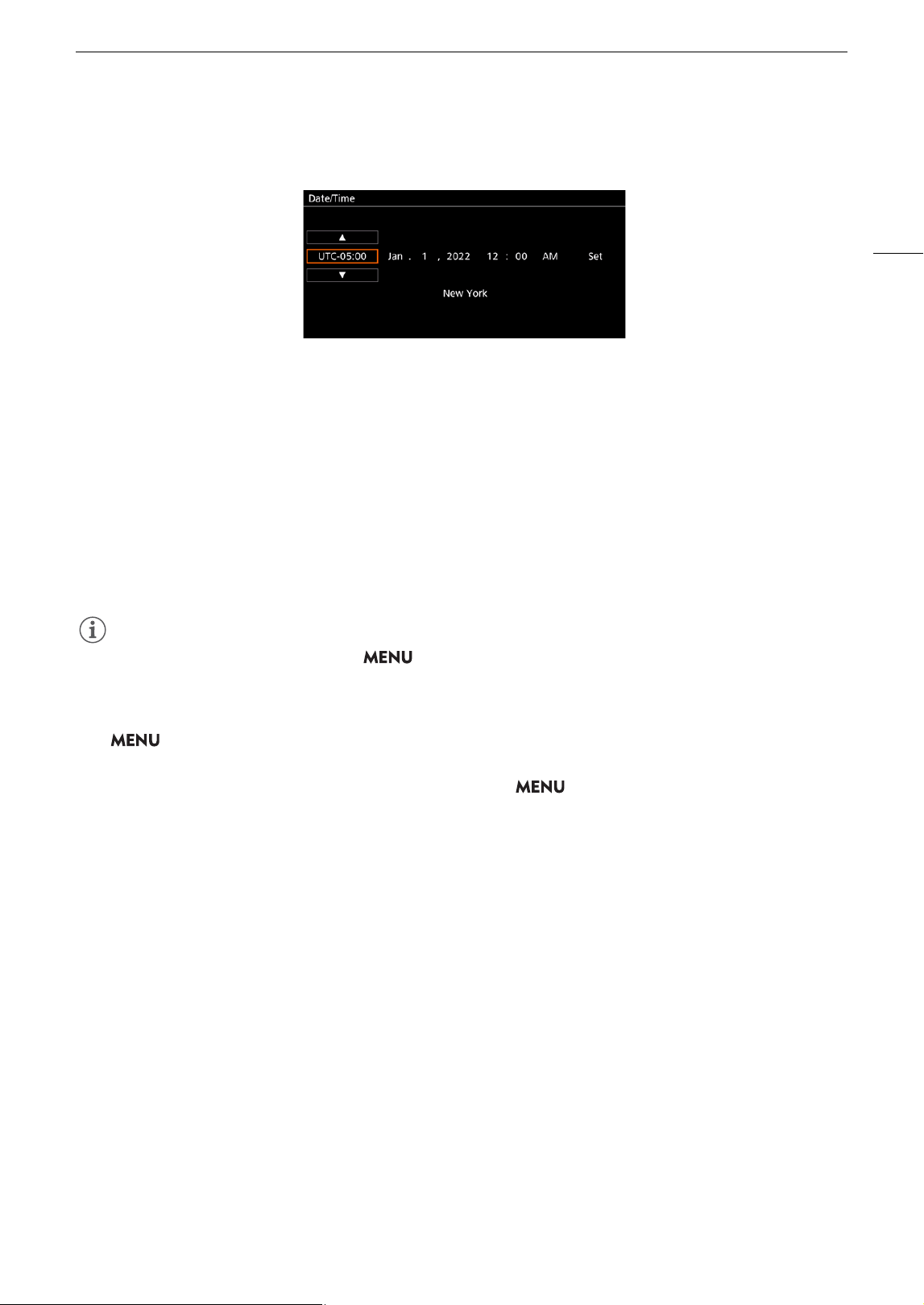 Date/Time

▲

UTC-05:00 Jan . 1 , 2022 12 : 00 AM Set

▼

New York

MENU

MENU

MENU